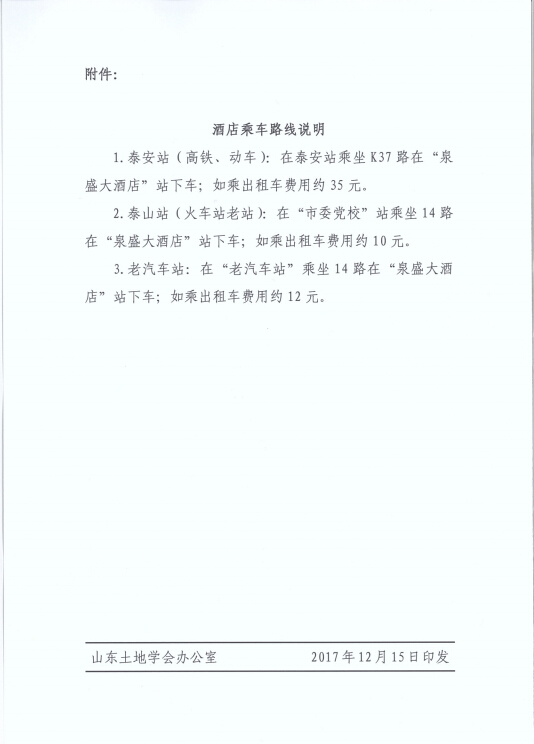 附件：

酒店乘车路线说明

1. 泰安站（高铁、动车）：在泰安站乘坐 K37 路在“泉盛大酒店”站下车；如乘出租车费用约 35 元。

2. 泰山站（火车站老站）：在“市委党校”站乘坐 14 路在“泉盛大酒店”站下车；如乘出租车费用约 10 元。

3. 老汽车站：在“老汽车站”乘坐 14 路在“泉盛大酒店”站下车；如乘出租车费用约 12 元。

山东土地学会办公室　　2017 年 12 月 15 日印发